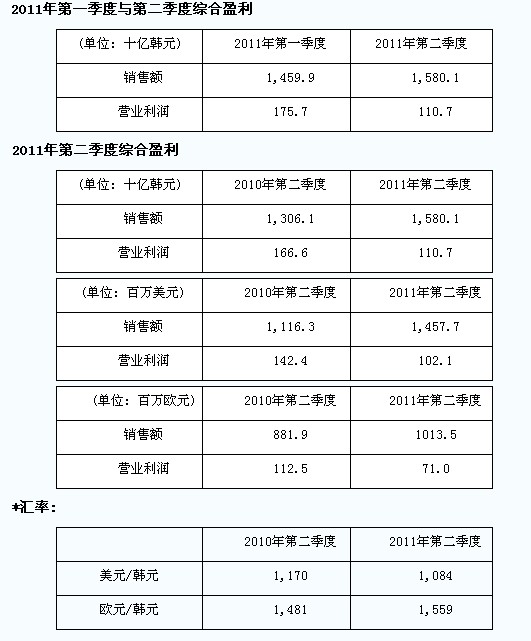 2011年第一季度与第二季度综合盈利

| （单位：十亿韩元） | 2011年第一季度 | 2011年第二季度 |
|---|---|---|
| 销售额 | 1,459.9 | 1,580.1 |
| 营业利润 | 175.7 | 110.7 |

2011年第二季度综合盈利

| （单位：十亿韩元） | 2010年第二季度 | 2011年第二季度 |
|---|---|---|
| 销售额 | 1,306.1 | 1,580.1 |
| 营业利润 | 166.6 | 110.7 |

| （单位：百万美元） | 2010年第二季度 | 2011年第二季度 |
|---|---|---|
| 销售额 | 1,116.3 | 1,457.7 |
| 营业利润 | 142.4 | 102.1 |

| （单位：百万欧元） | 2010年第二季度 | 2011年第二季度 |
|---|---|---|
| 销售额 | 881.9 | 1013.5 |
| 营业利润 | 112.5 | 71.0 |

*汇率：

| | 2010年第二季度 | 2011年第二季度 |
|---|---|---|
| 美元/韩元 | 1,170 | 1,084 |
| 欧元/韩元 | 1,481 | 1,559 |